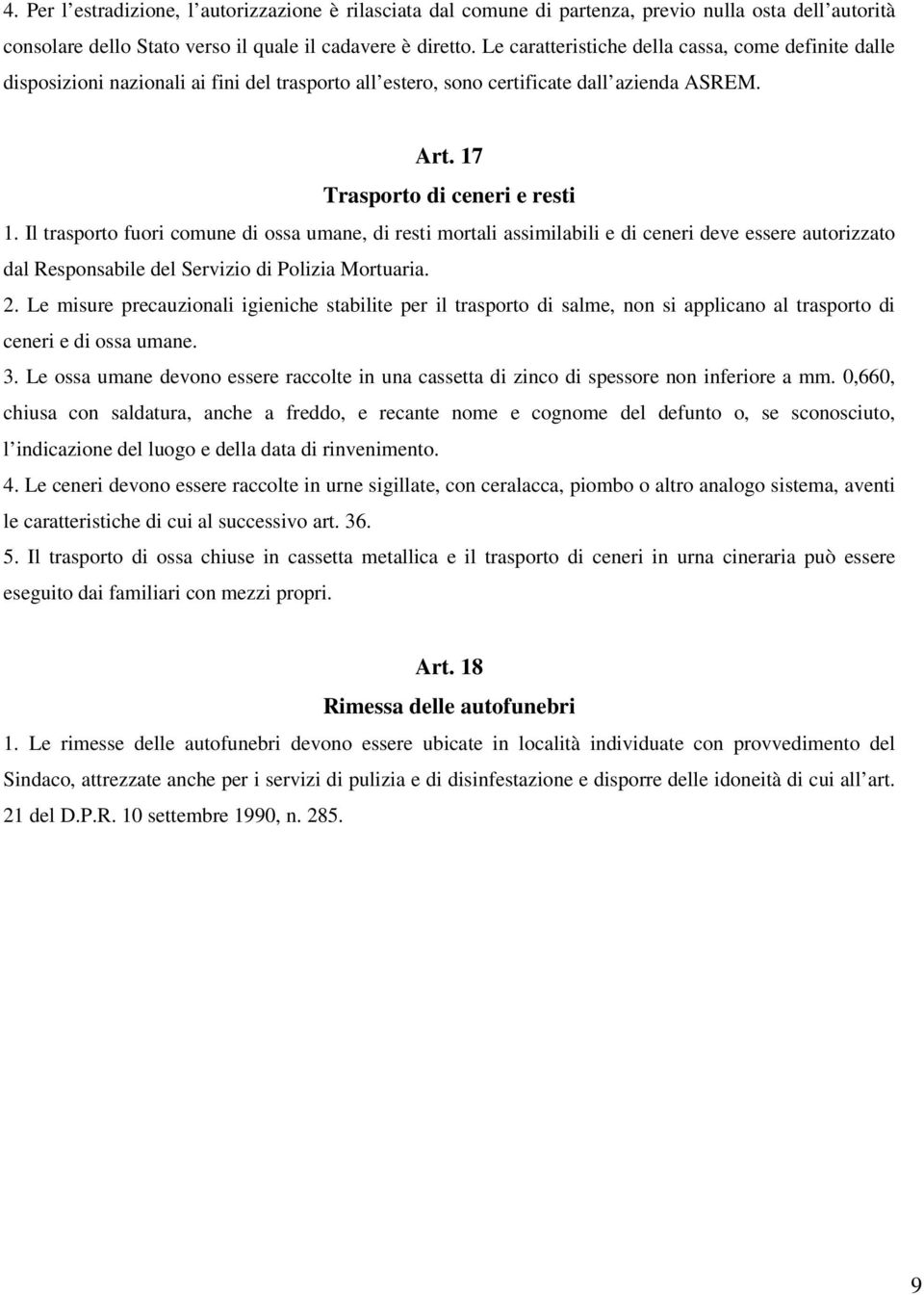 4. Per l'estradizione, l'autorizzazione è rilasciata dal comune di partenza, previo nulla osta dell'autorità consolare dello Stato verso il quale il cadavere è diretto. Le caratteristiche della cassa, come definite dalle disposizioni nazionali ai fini del trasporto all'estero, sono certificate dall'azienda ASREM.

Art. 17
Trasporto di ceneri e resti

1. Il trasporto fuori comune di ossa umane, di resti mortali assimilabili e di ceneri deve essere autorizzato dal Responsabile del Servizio di Polizia Mortuaria.
2. Le misure precauzionali igieniche stabilite per il trasporto di salme, non si applicano al trasporto di ceneri e di ossa umane.
3. Le ossa umane devono essere raccolte in una cassetta di zinco di spessore non inferiore a mm. 0,660, chiusa con saldatura, anche a freddo, e recante nome e cognome del defunto o, se sconosciuto, l'indicazione del luogo e della data di rinvenimento.
4. Le ceneri devono essere raccolte in urne sigillate, con ceralacca, piombo o altro analogo sistema, aventi le caratteristiche di cui al successivo art. 36.
5. Il trasporto di ossa chiuse in cassetta metallica e il trasporto di ceneri in urna cineraria può essere eseguito dai familiari con mezzi propri.

Art. 18
Rimessa delle autofunebri

1. Le rimesse delle autofunebri devono essere ubicate in località individuate con provvedimento del Sindaco, attrezzate anche per i servizi di pulizia e di disinfestazione e disporre delle idoneità di cui all'art. 21 del D.P.R. 10 settembre 1990, n. 285.

9